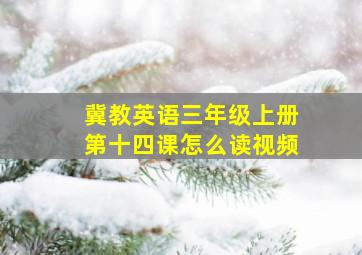 冀教英语三年级上册
第十四课怎么读视频